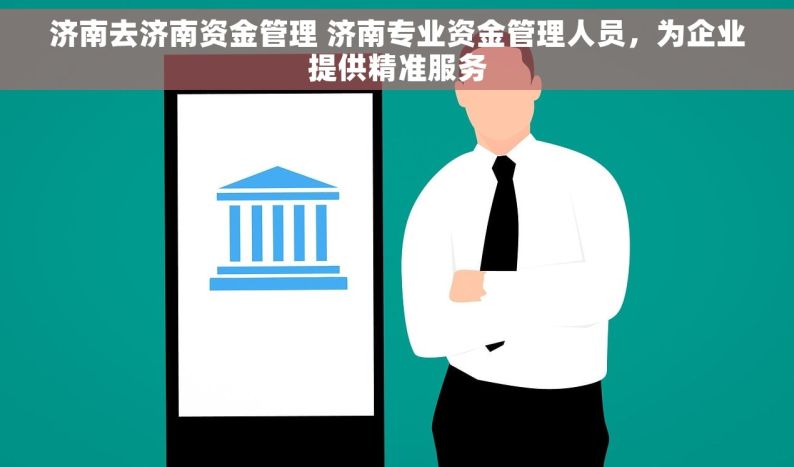 济南去济南资金管理 济南专业资金管理人员，为企业提供精准服务